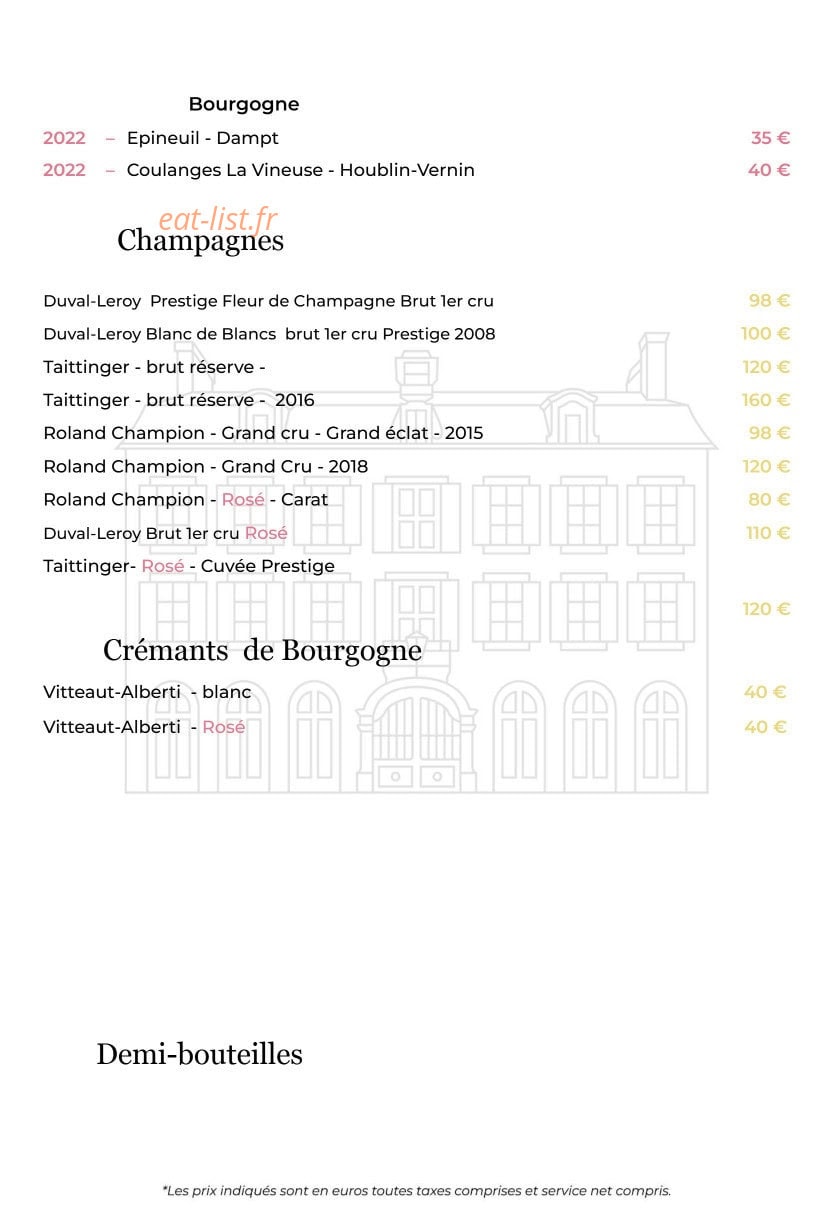 Bourgogne

2022 – Epineuil - Dampt 35 €

2022 – Coulanges La Vineuse - Houblin-Vernin 40 €

eat-list.fr

Champagnes

Duval-Leroy Prestige Fleur de Champagne Brut 1er cru 98 €

Duval-Leroy Blanc de Blancs brut 1er cru Prestige 2008 100 €

Taittinger - brut réserve - 120 €

Taittinger - brut réserve - 2016 160 €

Roland Champion - Grand cru - Grand éclat - 2015 98 €

Roland Champion - Grand Cru - 2018 120 €

Roland Champion - Rosé - Carat 80 €

Duval-Leroy Brut 1er cru Rosé 110 €

Taittinger- Rosé - Cuvée Prestige

120 €

Crémants de Bourgogne

Vitteaut-Alberti - blanc 40 €

Vitteaut-Alberti - Rosé 40 €

Demi-bouteilles

*Les prix indiqués sont en euros toutes taxes comprises et service net compris.